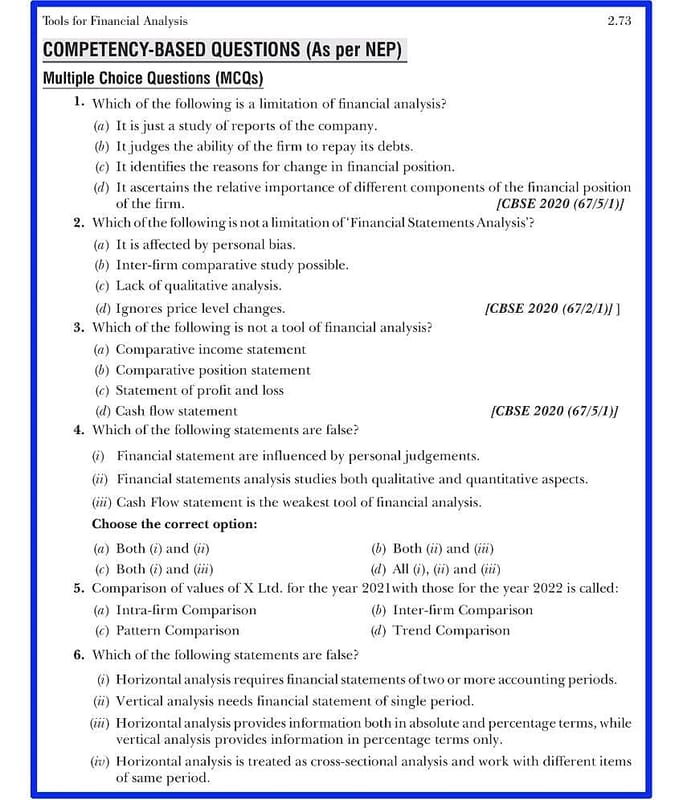 Tools for Financial Analysis 2.73

COMPETENCY-BASED QUESTIONS (As per NEP)

Multiple Choice Questions (MCQs)

1. Which of the following is a limitation of financial analysis?
(a) It is just a study of reports of the company.
(b) It judges the ability of the firm to repay its debts.
(c) It identifies the reasons for change in financial position.
(d) It ascertains the relative importance of different components of the financial position of the firm. [CBSE 2020 (67/5/1)]

2. Which of the following is not a limitation of 'Financial Statements Analysis'?
(a) It is affected by personal bias.
(b) Inter-firm comparative study possible.
(c) Lack of qualitative analysis.
(d) Ignores price level changes. [CBSE 2020 (67/2/1)] ]

3. Which of the following is not a tool of financial analysis?
(a) Comparative income statement
(b) Comparative position statement
(c) Statement of profit and loss
(d) Cash flow statement [CBSE 2020 (67/5/1)]

4. Which of the following statements are false?
(i) Financial statement are influenced by personal judgements.
(ii) Financial statements analysis studies both qualitative and quantitative aspects.
(iii) Cash Flow statement is the weakest tool of financial analysis.
Choose the correct option:
(a) Both (i) and (ii)
(b) Both (ii) and (iii)
(c) Both (i) and (iii)
(d) All (i), (ii) and (iii)

5. Comparison of values of X Ltd. for the year 2021with those for the year 2022 is called:
(a) Intra-firm Comparison
(b) Inter-firm Comparison
(c) Pattern Comparison
(d) Trend Comparison

6. Which of the following statements are false?
(i) Horizontal analysis requires financial statements of two or more accounting periods.
(ii) Vertical analysis needs financial statement of single period.
(iii) Horizontal analysis provides information both in absolute and percentage terms, while vertical analysis provides information in percentage terms only.
(iv) Horizontal analysis is treated as cross-sectional analysis and work with different items of same period.